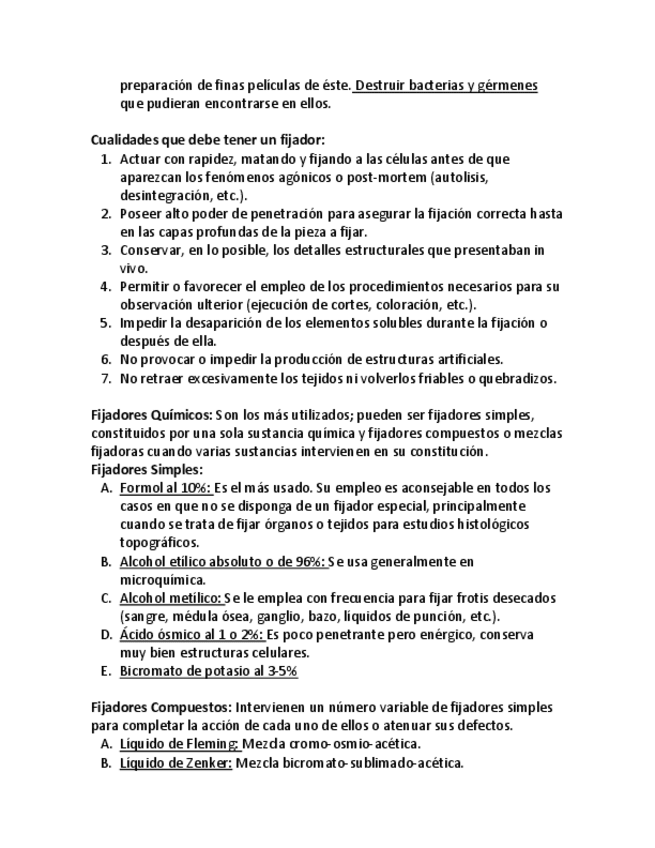 preparación de finas películas de éste. Destruir bacterias y gérmenes que pudieran encontrarse en ellos.

Cualidades que debe tener un fijador:
1. Actuar con rapidez, matando y fijando a las células antes de que aparezcan los fenómenos agónicos o post-mortem (autolisis, desintegración, etc.).
2. Poseer alto poder de penetración para asegurar la fijación correcta hasta en las capas profundas de la pieza a fijar.
3. Conservar, en lo posible, los detalles estructurales que presentaban in vivo.
4. Permitir o favorecer el empleo de los procedimientos necesarios para su observación ulterior (ejecución de cortes, coloración, etc.).
5. Impedir la desaparición de los elementos solubles durante la fijación o después de ella.
6. No provocar o impedir la producción de estructuras artificiales.
7. No retraer excesivamente los tejidos ni volverlos friables o quebradizos.

Fijadores Químicos: Son los más utilizados; pueden ser fijadores simples, constituidos por una sola sustancia química y fijadores compuestos o mezclas fijadoras cuando varias sustancias intervienen en su constitución.
Fijadores Simples:
A. Formol al 10%: Es el más usado. Su empleo es aconsejable en todos los casos en que no se disponga de un fijador especial, principalmente cuando se trata de fijar órganos o tejidos para estudios histológicos topográficos.
B. Alcohol etílico absoluto o de 96%: Se usa generalmente en microquímica.
C. Alcohol metílico: Se le emplea con frecuencia para fijar frotis desecados (sangre, médula ósea, ganglio, bazo, líquidos de punción, etc.).
D. Ácido ósmico al 1 o 2%: Es poco penetrante pero enérgico, conserva muy bien estructuras celulares.
E. Bicromato de potasio al 3-5%

Fijadores Compuestos: Intervienen un número variable de fijadores simples para completar la acción de cada uno de ellos o atenuar sus defectos.
A. Líquido de Fleming: Mezcla cromo-osmio-acética.
B. Líquido de Zenker: Mezcla bicromato-sublimado-acética.